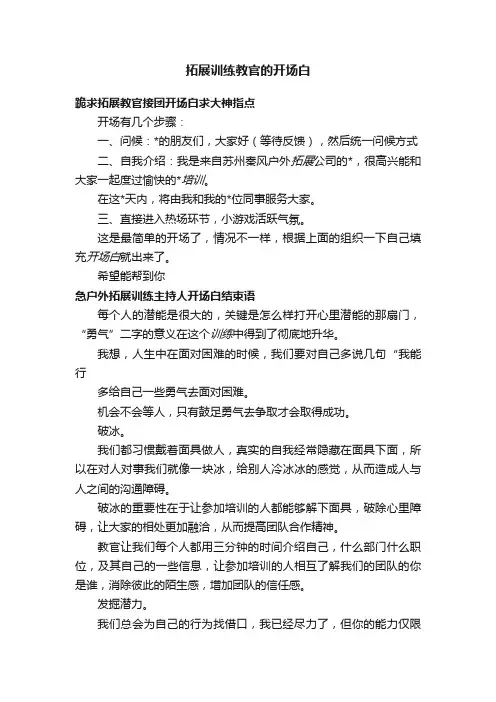 拓展训练教官的开场白

跪求拓展教官接团开场白求大神指点

开场有几个步骤：

一、问候：*的朋友们，大家好（等待反馈），然后统一问候方式

二、自我介绍：我是来自苏州秦风户外拓展公司的*，很高兴能和大家一起度过愉快的*培训。

在这*天内，将由我和我的*位同事服务大家。

三、直接进入热场环节，小游戏活跃气氛。

这是最简单的开场了，情况不一样，根据上面的组织一下自己填充开场白就出来了。

希望能帮到你

急户外拓展训练主持人开场白结束语

每个人的潜能是很大的，关键是怎么样打开心里潜能的那扇门，“勇气”二字的意义在这个训练中得到了彻底地升华。

我想，人生中在面对困难的时候，我们要对自己多说几句“我能行

多给自己一些勇气去面对困难。

机会不会等人，只有鼓足勇气去争取才会取得成功。

破冰。

我们都习惯戴着面具做人，真实的自我经常隐藏在面具下面，所以在对人对事我们就像一块冰，给别人冷冰冰的感觉，从而造成人与人之间的沟通障碍。

破冰的重要性在于让参加培训的人都能够解下面具，破除心里障碍，让大家的相处更加融洽，从而提高团队合作精神。

教官让我们每个人都用三分钟的时间介绍自己，什么部门什么职位，及其自己的一些信息，让参加培训的人相互了解我们的团队的你是谁，消除彼此的陌生感，增加团队的信任感。

发掘潜力。

我们总会为自己的行为找借口，我已经尽力了，但你的能力仅限